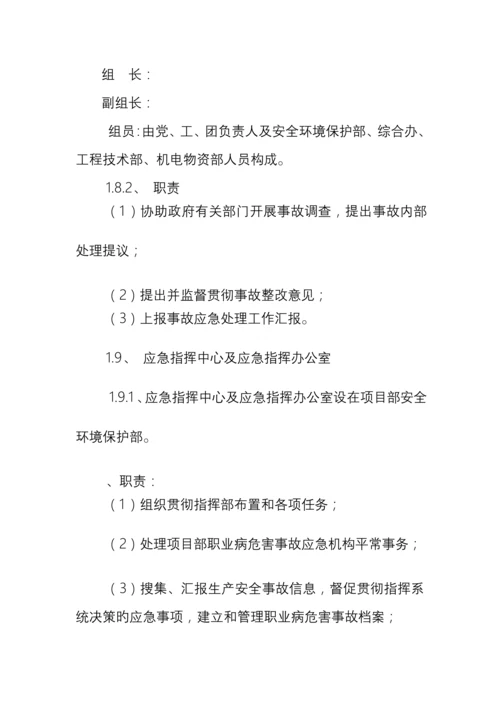 组　长：

副组长：

组员：由党、工、团负责人及安全环境保护部、综合办、工程技术部、机电物资部人员构成。

1.8.2、　职责

（1）协助政府有关部门开展事故调查，提出事故内部处理提议；

（2）提出并监督贯彻事故整改意见；

（3）上报事故应急处理工作汇报。

1.9、　应急指挥中心及应急指挥办公室

1.9.1、应急指挥中心及应急指挥办公室设在项目部安全环境保护部。

、职责：

（1）组织贯彻指挥部布置和各项任务；

（2）处理项目部职业病危害事故应急机构平常事务；

（3）搜集、汇报生产安全事故信息，督促贯彻指挥系统决策的应急事项，建立和管理职业病危害事故档案；